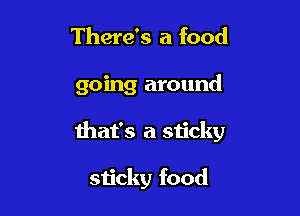 There's a food going around that's a sticky sticky food